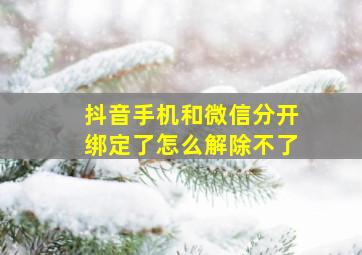 抖音手机和微信分开绑定了怎么解除不了